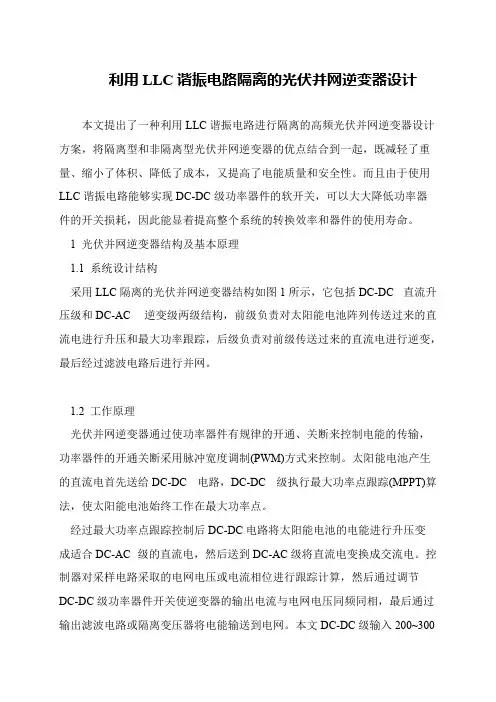 利用 LLC 谐振电路隔离的光伏并网逆变器设计

本文提出了一种利用 LLC 谐振电路进行隔离的高频光伏并网逆变器设计方案，将隔离型和非隔离型光伏并网逆变器的优点结合到一起，既减轻了重量、缩小了体积、降低了成本，又提高了电能质量和安全性。而且由于使用 LLC 谐振电路能够实现 DC-DC 级功率器件的软开关，可以大大降低功率器件的开关损耗，因此能显着提高整个系统的转换效率和器件的使用寿命。

1 光伏并网逆变器结构及基本原理

1.1 系统设计结构

采用 LLC 隔离的光伏并网逆变器结构如图 1 所示，它包括 DC-DC 直流升压级和 DC-AC 逆变级两级结构，前级负责对太阳能电池阵列传送过来的直流电进行升压和最大功率跟踪，后级负责对前级传送过来的直流电进行逆变，最后经过滤波电路后进行并网。

1.2 工作原理

光伏并网逆变器通过使功率器件有规律的开通、关断来控制电能的传输，功率器件的开通关断采用脉冲宽度调制(PWM)方式来控制。太阳能电池产生的直流电首先送给 DC-DC 电路，DC-DC 级执行最大功率点跟踪(MPPT)算法，使太阳能电池始终工作在最大功率点。

经过最大功率点跟踪控制后 DC-DC 电路将太阳能电池的电能进行升压变成适合 DC-AC 级的直流电，然后送到 DC-AC 级将直流电变换成交流电。控制器对采样电路采取的电网电压或电流相位进行跟踪计算，然后通过调节 DC-DC 级功率器件开关使逆变器的输出电流与电网电压同频同相，最后通过输出滤波电路或隔离变压器将电能输送到电网。本文 DC-DC 级输入 200~300